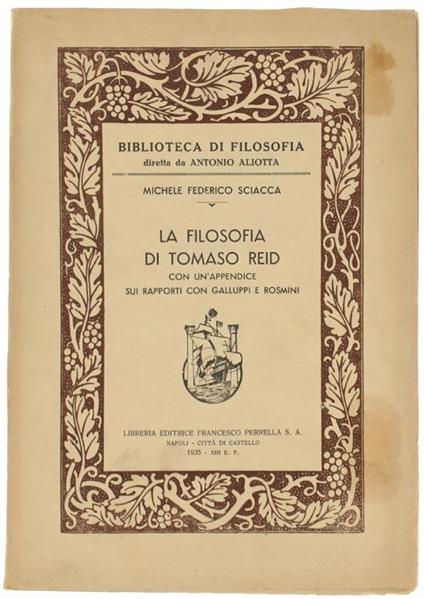 BIBLIOTECA DI FILOSOFIA
diretta da ANTONIO ALIOTTA

MICHELE FEDERICO SCIACCA

LA FILOSOFIA
DI TOMASO REID
CON UN'APPENDICE
SUI RAPPORTI CON GALLUPPI E ROSMINI

LIBRERIA EDITRICE FRANCESCO PERRELLA S. A.
NAPOLI - CITTÀ DI CASTELLO
1935 - XIII E. F.